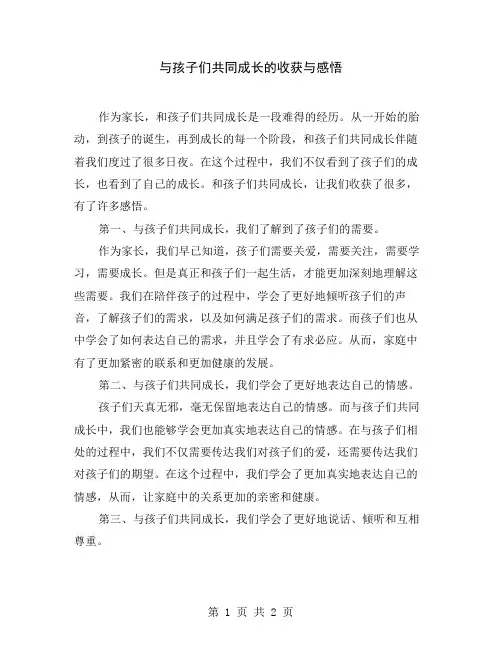 与孩子们共同成长的收获与感悟

作为家长，和孩子们共同成长是一段难得的经历。从一开始的胎动，到孩子的诞生，再到成长的每一个阶段，和孩子们共同成长伴随着我们度过了很多日夜。在这个过程中，我们不仅看到了孩子们的成长，也看到了自己的成长。和孩子们共同成长，让我们收获了很多，有了许多感悟。

第一、与孩子们共同成长，我们了解到了孩子们的需要。

作为家长，我们早已知道，孩子们需要关爱，需要关注，需要学习，需要成长。但是真正和孩子们一起生活，才能更加深刻地理解这些需要。我们在陪伴孩子的过程中，学会了更好地倾听孩子们的声音，了解孩子们的需求，以及如何满足孩子们的需求。而孩子们也从中学会了如何表达自己的需求，并且学会了有求必应。从而，家庭中有了更加紧密的联系和更加健康的发展。

第二、与孩子们共同成长，我们学会了更好地表达自己的情感。

孩子们天真无邪，毫无保留地表达自己的情感。而与孩子们共同成长中，我们也能够学会更加真实地表达自己的情感。在与孩子们相处的过程中，我们不仅需要传达我们对孩子们的爱，还需要传达我们对孩子们的期望。在这个过程中，我们学会了更加真实地表达自己的情感，从而，让家庭中的关系更加的亲密和健康。

第三、与孩子们共同成长，我们学会了更好地说话、倾听和互相尊重。

第 1 页 共 2 页